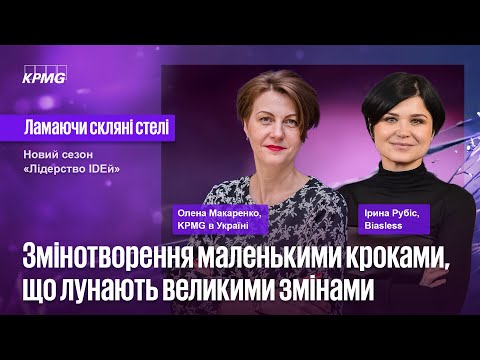 KPMG

Ламаючи скляні стелі

Новий сезон «Лідерство IDEй»

Олена Макаренко, KPMG в Україні

Ірина Рубіс, Biasless

Змінотворення маленькими кроками, що лунають великими змінами